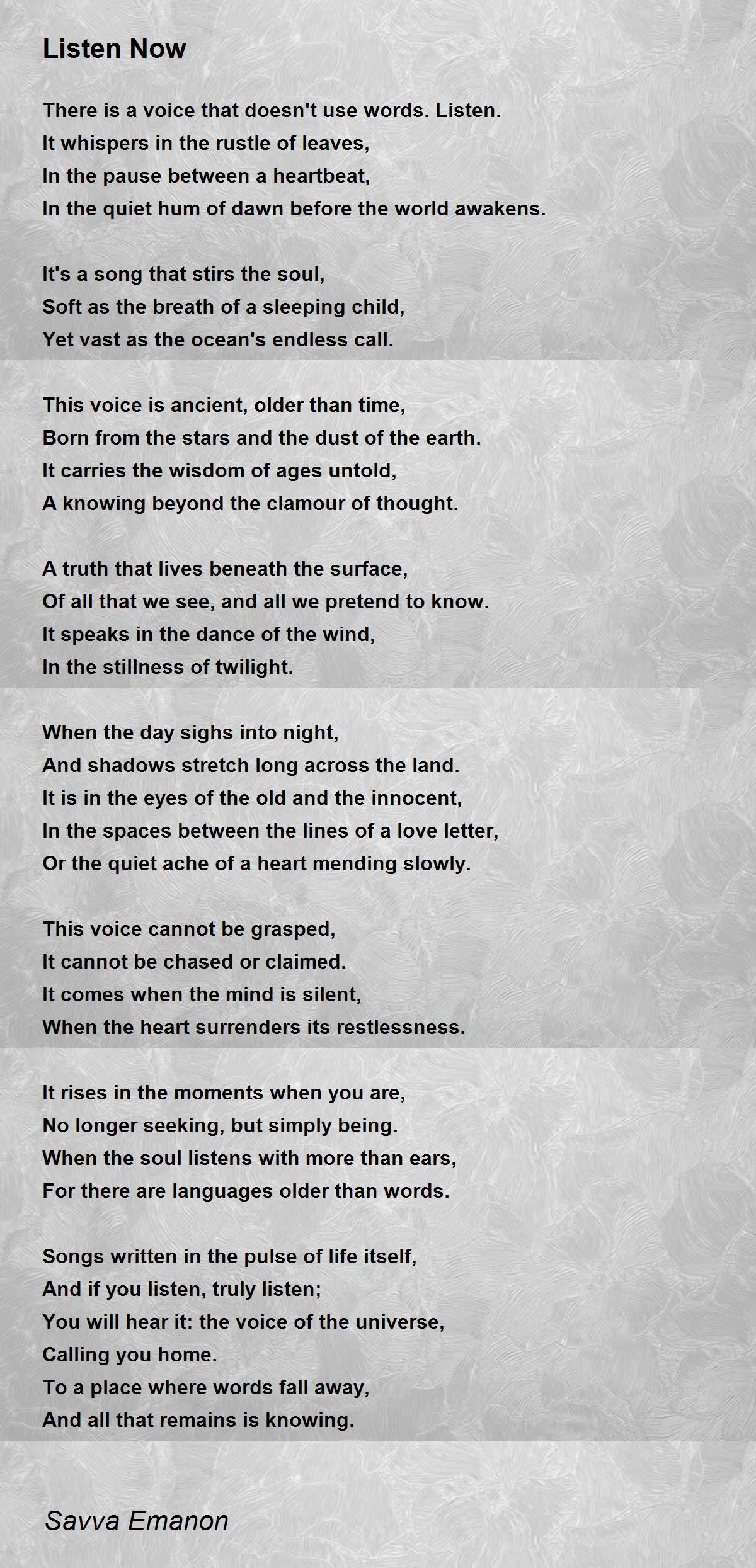 Listen Now

There is a voice that doesn't use words. Listen.
It whispers in the rustle of leaves,
In the pause between a heartbeat,
In the quiet hum of dawn before the world awakens.

It's a song that stirs the soul,
Soft as the breath of a sleeping child,
Yet vast as the ocean's endless call.

This voice is ancient, older than time,
Born from the stars and the dust of the earth.
It carries the wisdom of ages untold,
A knowing beyond the clamour of thought.

A truth that lives beneath the surface,
Of all that we see, and all we pretend to know.
It speaks in the dance of the wind,
In the stillness of twilight.

When the day sighs into night,
And shadows stretch long across the land.
It is in the eyes of the old and the innocent,
In the spaces between the lines of a love letter,
Or the quiet ache of a heart mending slowly.

This voice cannot be grasped,
It cannot be chased or claimed.
It comes when the mind is silent,
When the heart surrenders its restlessness.

It rises in the moments when you are,
No longer seeking, but simply being.
When the soul listens with more than ears,
For there are languages older than words.

Songs written in the pulse of life itself,
And if you listen, truly listen;
You will hear it: the voice of the universe,
Calling you home.
To a place where words fall away,
And all that remains is knowing.

Savva Emanon